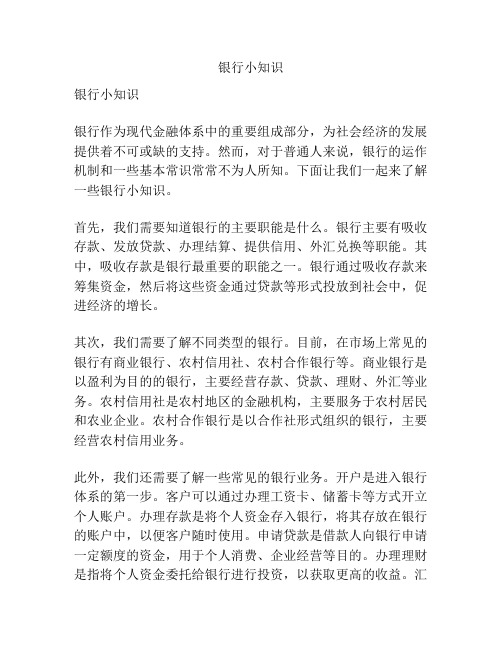 银行小知识

银行小知识

银行作为现代金融体系中的重要组成部分，为社会经济的发展提供着不可或缺的支持。然而，对于普通人来说，银行的运作机制和一些基本常识常常不为人所知。下面让我们一起来了解一些银行小知识。

首先，我们需要知道银行的主要职能是什么。银行主要有吸收存款、发放贷款、办理结算、提供信用、外汇兑换等职能。其中，吸收存款是银行最重要的职能之一。银行通过吸收存款来筹集资金，然后将这些资金通过贷款等形式投放到社会中，促进经济的增长。

其次，我们需要了解不同类型的银行。目前，在市场上常见的银行有商业银行、农村信用社、农村合作银行等。商业银行是以盈利为目的的银行，主要经营存款、贷款、理财、外汇等业务。农村信用社是农村地区的金融机构，主要服务于农村居民和农业企业。农村合作银行是以合作社形式组织的银行，主要经营农村信用业务。

此外，我们还需要了解一些常见的银行业务。开户是进入银行体系的第一步。客户可以通过办理工资卡、储蓄卡等方式开立个人账户。办理存款是将个人资金存入银行，将其存放在银行的账户中，以便客户随时使用。申请贷款是借款人向银行申请一定额度的资金，用于个人消费、企业经营等目的。办理理财是指将个人资金委托给银行进行投资，以获取更高的收益。汇